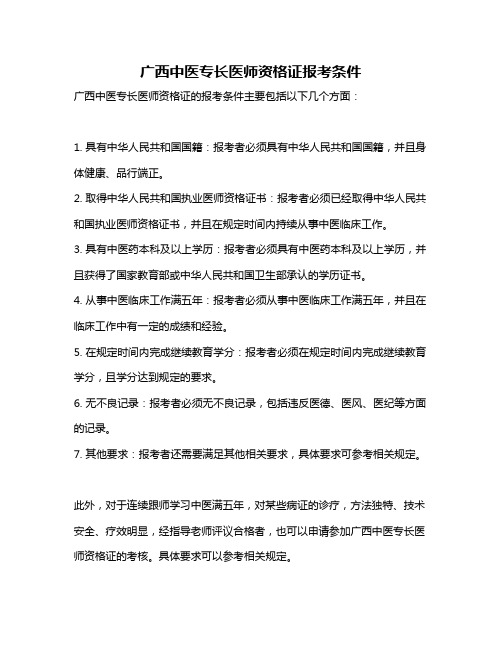 广西中医专长医师资格证报考条件

广西中医专长医师资格证的报考条件主要包括以下几个方面：

1. 具有中华人民共和国国籍：报考者必须具有中华人民共和国国籍，并且身体健康、品行端正。

2. 取得中华人民共和国执业医师资格证书：报考者必须已经取得中华人民共和国执业医师资格证书，并且在规定时间内持续从事中医临床工作。

3. 具有中医药本科及以上学历：报考者必须具有中医药本科及以上学历，并且获得了国家教育部或中华人民共和国卫生部承认的学历证书。

4. 从事中医临床工作满五年：报考者必须从事中医临床工作满五年，并且在临床工作中有一定的成绩和经验。

5. 在规定时间内完成继续教育学分：报考者必须在规定时间内完成继续教育学分，且学分达到规定的要求。

6. 无不良记录：报考者必须无不良记录，包括违反医德、医风、医纪等方面的记录。

7. 其他要求：报考者还需要满足其他相关要求，具体要求可参考相关规定。

此外，对于连续跟师学习中医满五年，对某些病证的诊疗，方法独特、技术安全、疗效明显，经指导老师评议合格者，也可以申请参加广西中医专长医师资格证的考核。具体要求可以参考相关规定。